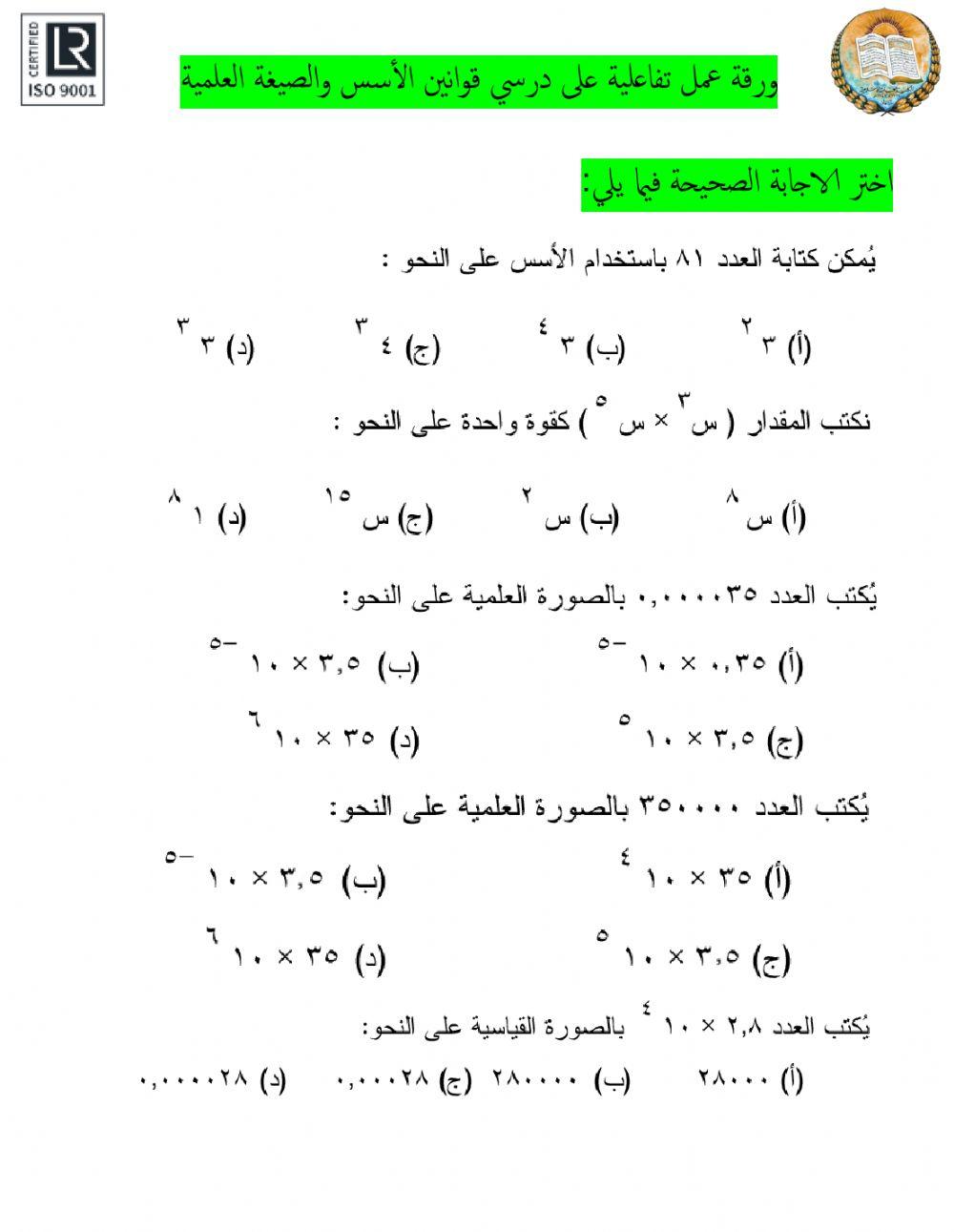 CERTIFIED
LR
ISO 9001

ورقة عمل تفاعلية على درسي قوانين الأسس والصيغة العلمية

اختر الاجابة الصحيحة فيما يلي:

يُمكن كتابة العدد ٨١ باستخدام الأسس على النحو :

(أ) $٣^{٢}$ (ب) $٣^{٤}$ (ج) $٤^{٣}$ (د) $٣^{٣}$

نكتب المقدار ( $س^{٣} \times س^{٥}$ ) كقوة واحدة على النحو :

(أ) $س^{٨}$ (ب) $س^{٢}$ (ج) $س^{١٥}$ (د) $١^{٨}$

يُكتب العدد ٠,٠٠٠٠٣٥ بالصورة العلمية على النحو:

(أ) $٠,٣٥ \times ١٠^{-٥}$ (ب) $٣,٥ \times ١٠^{-٥}$

(ج) $٣,٥ \times ١٠^{٥}$ (د) $٣٥ \times ١٠^{٦}$

يُكتب العدد ٣٥٠٠٠٠ بالصورة العلمية على النحو:

(أ) $٣٥ \times ١٠^{٤}$ (ب) $٣,٥ \times ١٠^{-٥}$

(ج) $٣,٥ \times ١٠^{٥}$ (د) $٣٥ \times ١٠^{٦}$

يُكتب العدد $٢,٨ \times ١٠^{٤}$ بالصورة القياسية على النحو:

(أ) ٢٨٠٠٠ (ب) ٢٨٠٠٠٠ (ج) ٠,٠٠٠٢٨ (د) ٠,٠٠٠٠٢٨